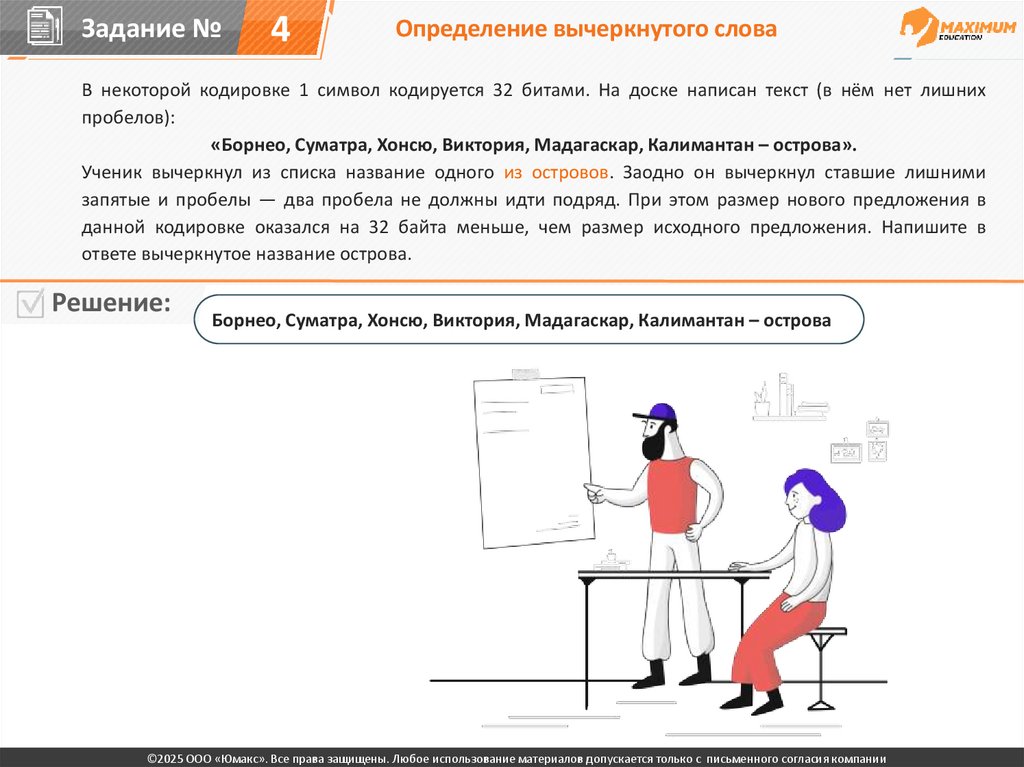 Задание № 4

Определение вычеркнутого слова

MAXIMUM EDUCATION

В некоторой кодировке 1 символ кодируется 32 битами. На доске написан текст (в нём нет лишних пробелов):

«Борнео, Суматра, Хонсю, Виктория, Мадагаскар, Калимантан – острова».

Ученик вычеркнул из списка название одного из островов. Заодно он вычеркнул ставшие лишними запятые и пробелы — два пробела не должны идти подряд. При этом размер нового предложения в данной кодировке оказался на 32 байта меньше, чем размер исходного предложения. Напишите в ответе вычеркнутое название острова.

Решение:

Борнео, Суматра, Хонсю, Виктория, Мадагаскар, Калимантан – острова

©2025 ООО «Юмакс». Все права защищены. Любое использование материалов допускается только с письменного согласия компании